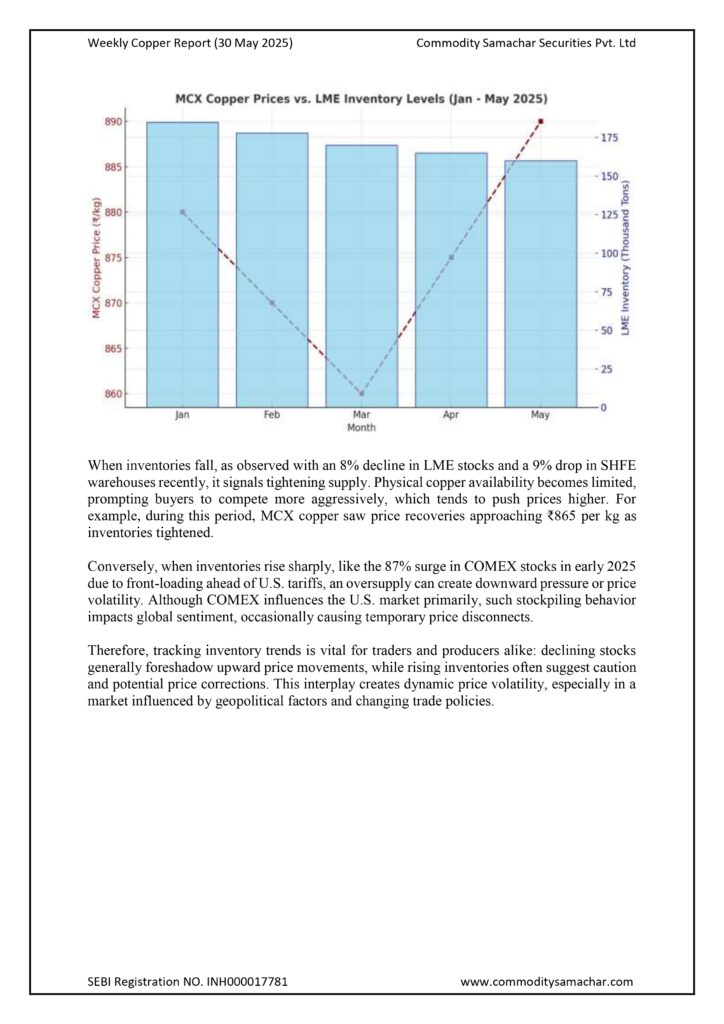 Weekly Copper Report (30 May 2025)

Commodity Samachar Securities Pvt. Ltd

MCX Copper Prices vs. LME Inventory Levels (Jan - May 2025)

MCX Copper Price (₹/kg)

890
885
880
875
870
865
860

LME Inventory (Thousand Tons)

175
150
125
100
75
50
25
0

Jan
Feb
Mar
Apr
May
Month

When inventories fall, as observed with an 8% decline in LME stocks and a 9% drop in SHFE warehouses recently, it signals tightening supply. Physical copper availability becomes limited, prompting buyers to compete more aggressively, which tends to push prices higher. For example, during this period, MCX copper saw price recoveries approaching ₹865 per kg as inventories tightened.

Conversely, when inventories rise sharply, like the 87% surge in COMEX stocks in early 2025 due to front-loading ahead of U.S. tariffs, an oversupply can create downward pressure or price volatility. Although COMEX influences the U.S. market primarily, such stockpiling behavior impacts global sentiment, occasionally causing temporary price disconnects.

Therefore, tracking inventory trends is vital for traders and producers alike: declining stocks generally foreshadow upward price movements, while rising inventories often suggest caution and potential price corrections. This interplay creates dynamic price volatility, especially in a market influenced by geopolitical factors and changing trade policies.

SEBI Registration NO. INH000017781

www.commoditysamachar.com